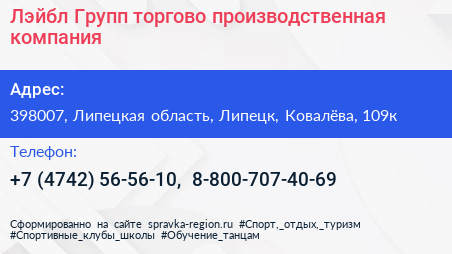 Лэйбл Групп торгово производственная компания

Адрес:

398007, Липецкая область, Липецк, Ковалёва, 109к

Телефон:

+7 (4742) 56-56-10, 8-800-707-40-69

Сформированно на сайте spravka-region.ru #Спорт,_отдых,_туризм #Спортивные_клубы_школы #Обучение_танцам